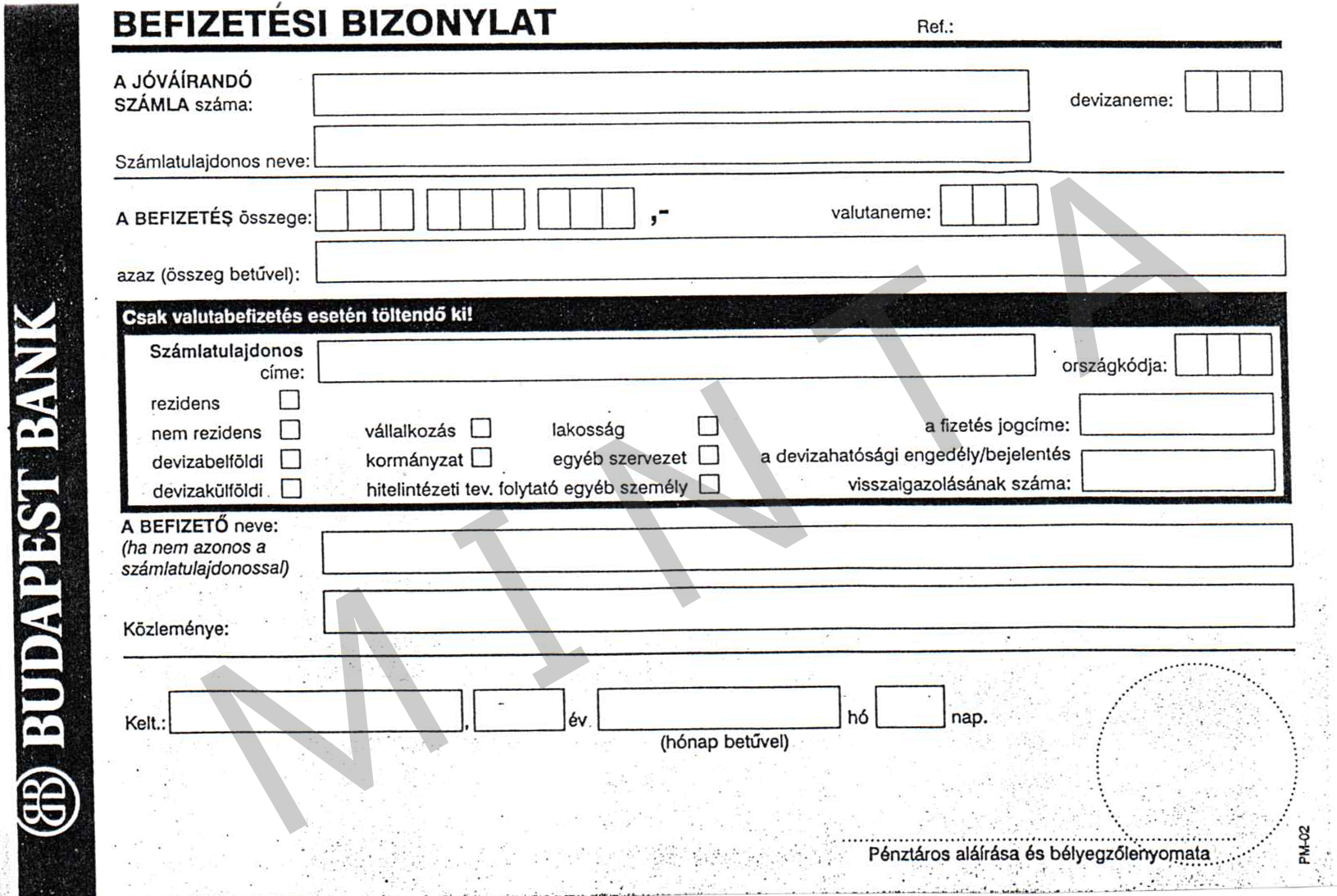 BUDAPEST BANK

BEFIZETÉSI BIZONYLAT

Ref.:

A JÓVÁÍRANDÓ SZÁMLA száma:

devizaneme:

Számlatulajdonos neve:

A BEFIZETÉS összege: ,-

valutaneme:

azaz (összeg betűvel):

Csak valutabefizetés esetén töltendő ki!

Számlatulajdonos címe:

országkódja:

rezidens

nem rezidens

devizabelföldi

devizakülföldi

vállalkozás

kormányzat

hitelintézeti tev. folytató egyéb személy

lakosság

egyéb szervezet

a fizetés jogcíme:

a devizahatósági engedély/bejelentés visszaigazolásának száma:

A BEFIZETŐ neve: (ha nem azonos a számlatulajdonossal)

Közleménye:

Kelt.: , év hó nap.

(hónap betűvel)

Pénztáros aláírása és bélyegzőlenyomata

PM-02

MINTA